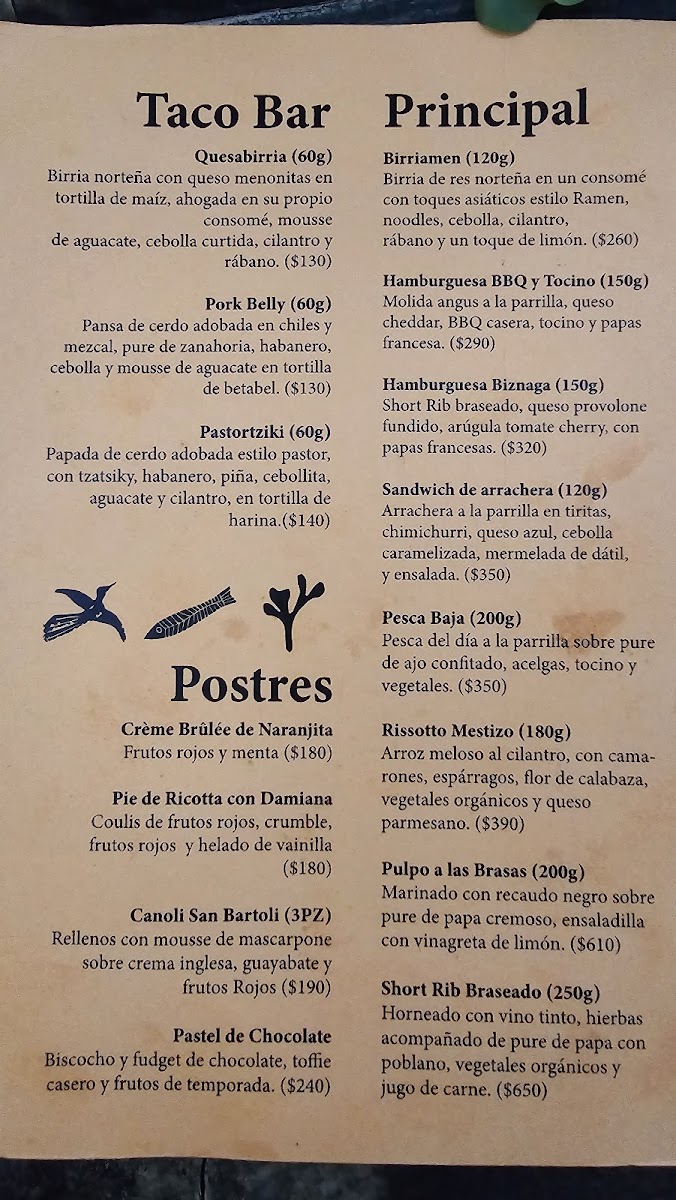 Taco Bar

Quesabirria (60g)
Birria norteña con queso menonitas en tortilla de maíz, ahogada en su propio consomé, mousse de aguacate, cebolla curtida, cilantro y rábano. ($130)

Pork Belly (60g)
Pansa de cerdo adobada en chiles y mezcal, pure de zanahoria, habanero, cebolla y mousse de aguacate en tortilla de betabel. ($130)

Pastortziki (60g)
Papada de cerdo adobada estilo pastor, con tzatsiky, habanero, piña, cebollita, aguacate y cilantro, en tortilla de harina.($140)

Postres

Crème Brûlée de Naranjita
Frutos rojos y menta ($180)

Pie de Ricotta con Damiana
Coulis de frutos rojos, crumble, frutos rojos y helado de vainilla ($180)

Canoli San Bartoli (3PZ)
Rellenos con mousse de mascarpone sobre crema inglesa, guayabate y frutos Rojos ($190)

Pastel de Chocolate
Biscocho y fudget de chocolate, toffie casero y frutos de temporada. ($240)

Principal

Birriamen (120g)
Birria de res norteña en un consomé con toques asiáticos estilo Ramen, noodles, cebolla, cilantro, rábano y un toque de limón. ($260)

Hamburguesa BBQ y Tocino (150g)
Molida angus a la parrilla, queso cheddar, BBQ casera, tocino y papas francesa. ($290)

Hamburguesa Biznaga (150g)
Short Rib braseado, queso provolone fundido, arúgula tomate cherry, con papas francesas. ($320)

Sandwich de arrachera (120g)
Arrachera a la parrilla en tiritas, chimichurri, queso azul, cebolla caramelizada, mermelada de dátil, y ensalada. ($350)

Pesca Baja (200g)
Pesca del día a la parrilla sobre pure de ajo confitado, acelgas, tocino y vegetales. ($350)

Rissotto Mestizo (180g)
Arroz meloso al cilantro, con camarones, espárragos, flor de calabaza, vegetales orgánicos y queso parmesano. ($390)

Pulpo a las Brasas (200g)
Marinado con recaudo negro sobre pure de papa cremoso, ensaladilla con vinagreta de limón. ($610)

Short Rib Braseado (250g)
Horneado con vino tinto, hierbas acompañado de pure de papa con poblano, vegetales orgánicos y jugo de carne. ($650)